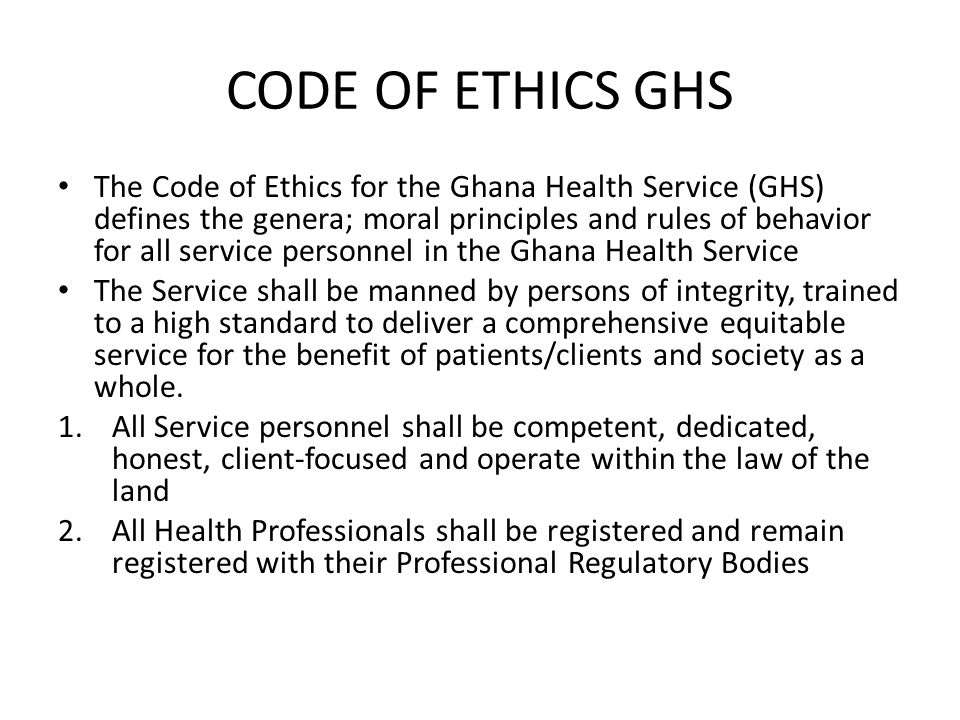 CODE OF ETHICS GHS

• The Code of Ethics for the Ghana Health Service (GHS) defines the genera; moral principles and rules of behavior for all service personnel in the Ghana Health Service

• The Service shall be manned by persons of integrity, trained to a high standard to deliver a comprehensive equitable service for the benefit of patients/clients and society as a whole.

1. All Service personnel shall be competent, dedicated, honest, client-focused and operate within the law of the land

2. All Health Professionals shall be registered and remain registered with their Professional Regulatory Bodies